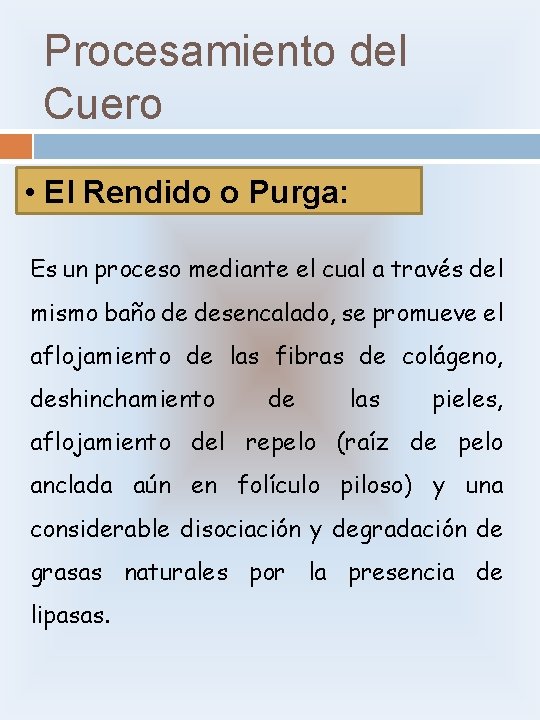 Procesamiento del Cuero

• El Rendido o Purga:

Es un proceso mediante el cual a través del mismo baño de desencalado, se promueve el aflojamiento de las fibras de colágeno, deshinchamiento de las pieles, aflojamiento del repelo (raíz de pelo anclada aún en folículo piloso) y una considerable disociación y degradación de grasas naturales por la presencia de lipasas.